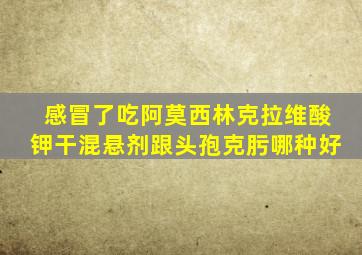 感冒了吃阿莫西林克拉维酸钾干混悬剂跟头孢克肟哪种好